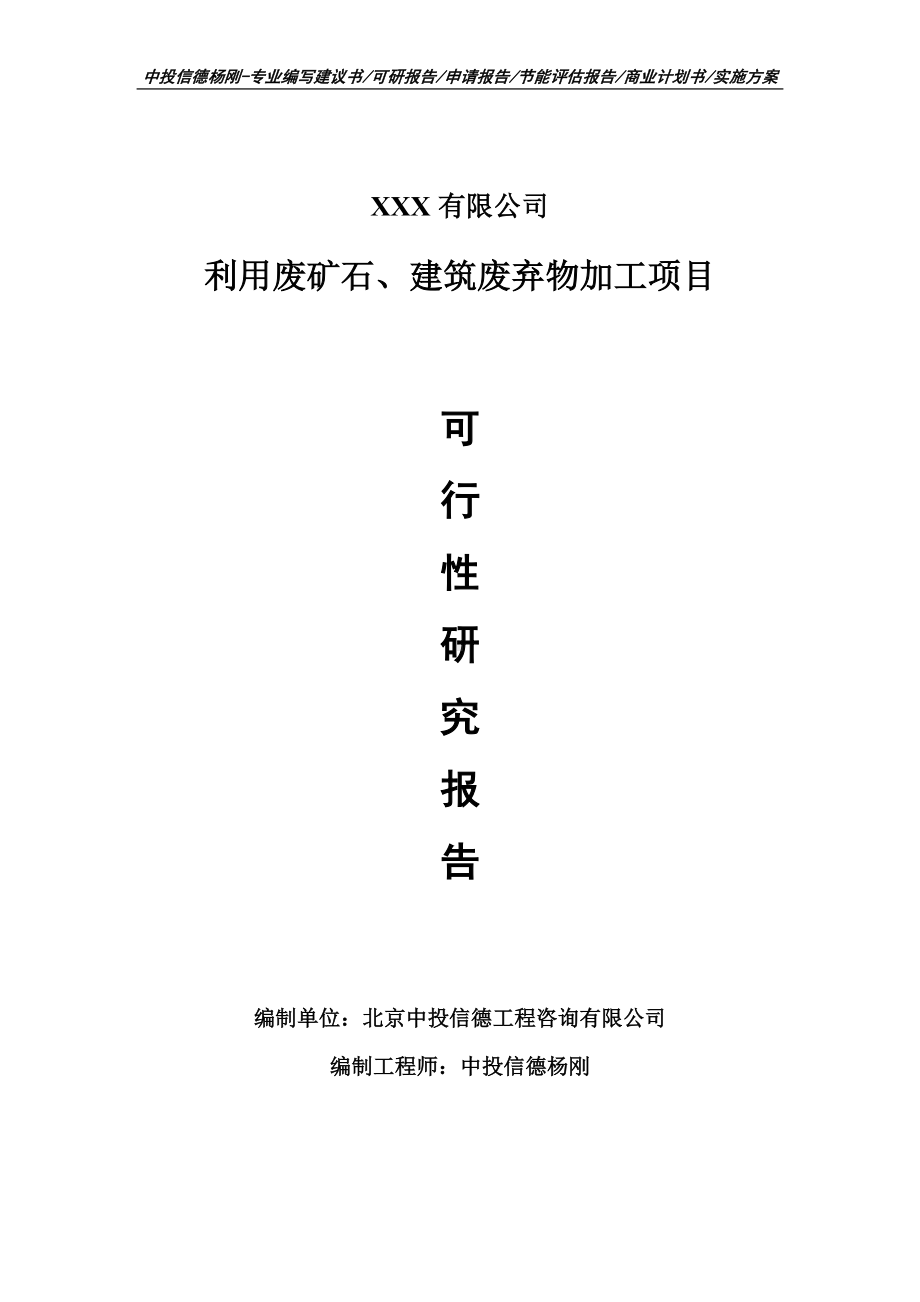 中投信德杨刚-专业编写建议书/可研报告/申请报告/节能评估报告/商业计划书/实施方案

XXX 有限公司

利用废矿石、建筑废弃物加工项目

可

行

性

研

究

报

告

编制单位：北京中投信德工程咨询有限公司

编制工程师：中投信德杨刚